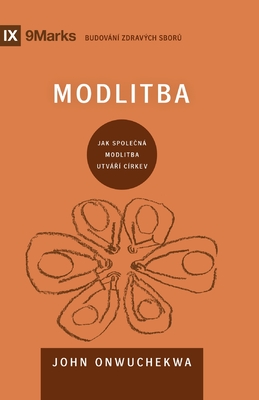 IX 9Marks BUDOVÁNÍ ZDRAVÝCH SBORŮ

MODLITBA

JAK SPOLEČNÁ MODLITBA UTVÁŘÍ CÍRKEV

JOHN ONWUCHEKWA